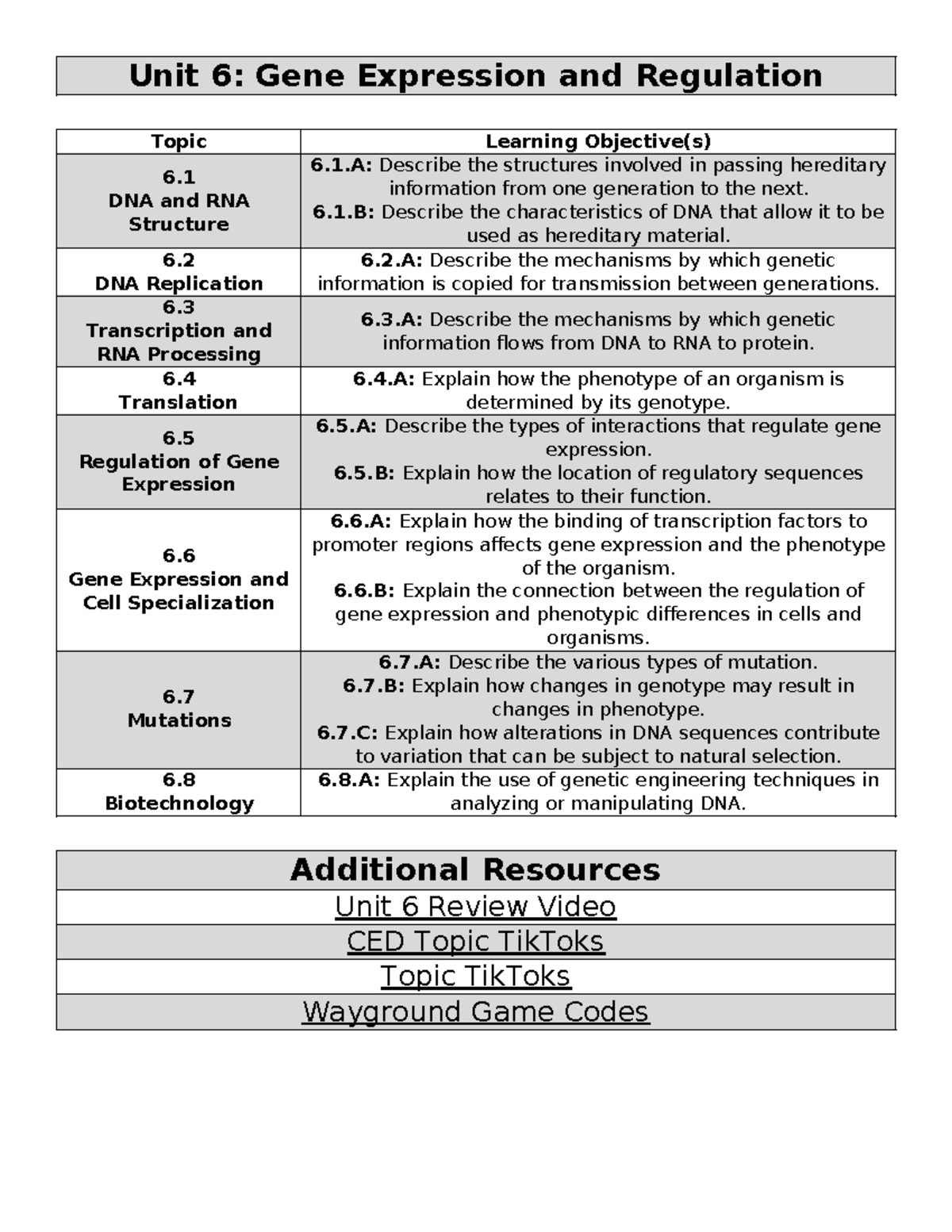 Unit 6: Gene Expression and Regulation

| Topic | Learning Objective(s) |
|---|---|
| 6.1 DNA and RNA Structure | 6.1.A: Describe the structures involved in passing hereditary information from one generation to the next. 6.1.B: Describe the characteristics of DNA that allow it to be used as hereditary material. |
| 6.2 DNA Replication | 6.2.A: Describe the mechanisms by which genetic information is copied for transmission between generations. |
| 6.3 Transcription and RNA Processing | 6.3.A: Describe the mechanisms by which genetic information flows from DNA to RNA to protein. |
| 6.4 Translation | 6.4.A: Explain how the phenotype of an organism is determined by its genotype. |
| 6.5 Regulation of Gene Expression | 6.5.A: Describe the types of interactions that regulate gene expression. 6.5.B: Explain how the location of regulatory sequences relates to their function. |
| 6.6 Gene Expression and Cell Specialization | 6.6.A: Explain how the binding of transcription factors to promoter regions affects gene expression and the phenotype of the organism. 6.6.B: Explain the connection between the regulation of gene expression and phenotypic differences in cells and organisms. |
| 6.7 Mutations | 6.7.A: Describe the various types of mutation. 6.7.B: Explain how changes in genotype may result in changes in phenotype. 6.7.C: Explain how alterations in DNA sequences contribute to variation that can be subject to natural selection. |
| 6.8 Biotechnology | 6.8.A: Explain the use of genetic engineering techniques in analyzing or manipulating DNA. |

| Additional Resources |
|---|
| Unit 6 Review Video |
| CED Topic TikToks |
| Topic TikToks |
| Wayground Game Codes |